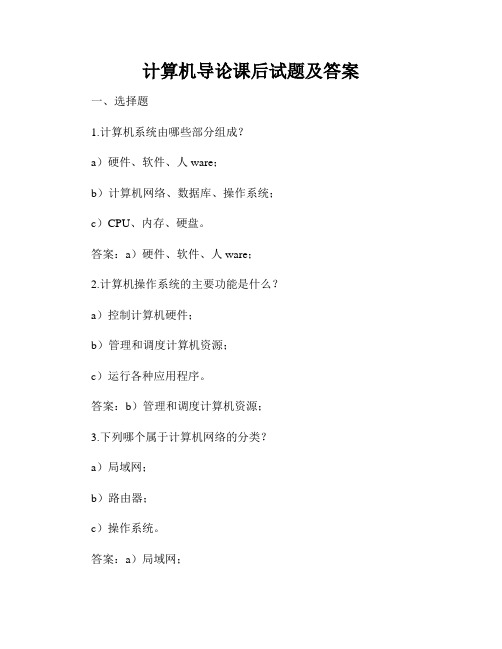 计算机导论课后试题及答案

一、选择题

1.计算机系统由哪些部分组成？

a）硬件、软件、人 ware；

b）计算机网络、数据库、操作系统；

c）CPU、内存、硬盘。

答案：a）硬件、软件、人 ware；

2.计算机操作系统的主要功能是什么？

a）控制计算机硬件；

b）管理和调度计算机资源；

c）运行各种应用程序。

答案：b）管理和调度计算机资源；

3.下列哪个属于计算机网络的分类？

a）局域网；

b）路由器；

c）操作系统。

答案：a）局域网；